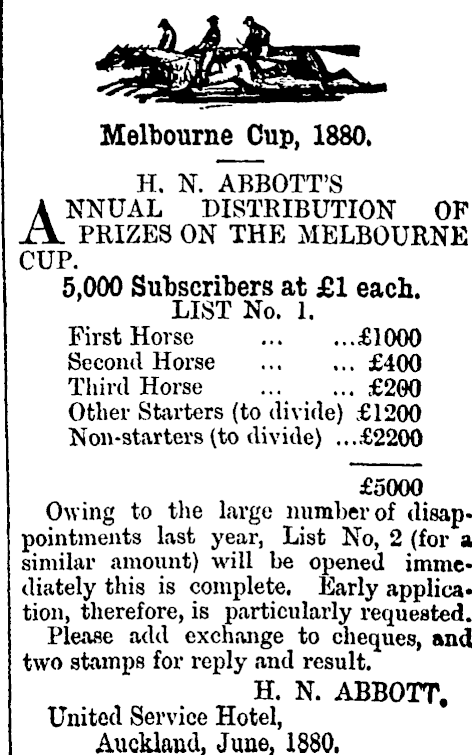 Melbourne Cup, 1880.

H. N. ABBOTT'S

ANNUAL DISTRIBUTION OF PRIZES ON THE MELBOURNE CUP.

5,000 Subscribers at £1 each.

LIST No. 1.

First Horse ... ...£1000
Second Horse ... ... £400
Third Horse ... ... £200
Other Starters (to divide) £1200
Non-starters (to divide) ...£2200

£5000

Owing to the large number of disappointments last year, List No, 2 (for a similar amount) will be opened immediately this is complete. Early application, therefore, is particularly requested.

Please add exchange to cheques, and two stamps for reply and result.

H. N. ABBOTT.

United Service Hotel,
Auckland, June, 1880.